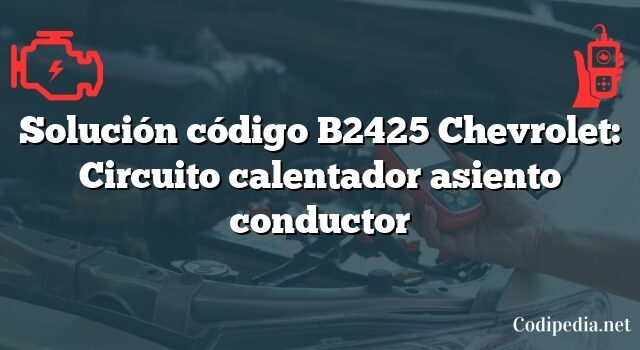 Solución código B2425 Chevrolet: Circuito calentador asiento conductor

Codipedia.net